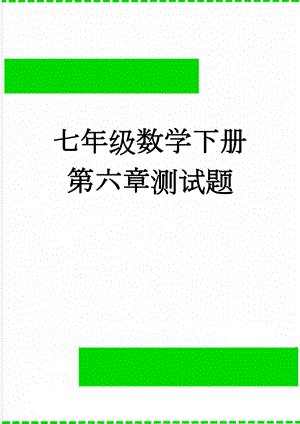 七年级数学下册
第六章测试题